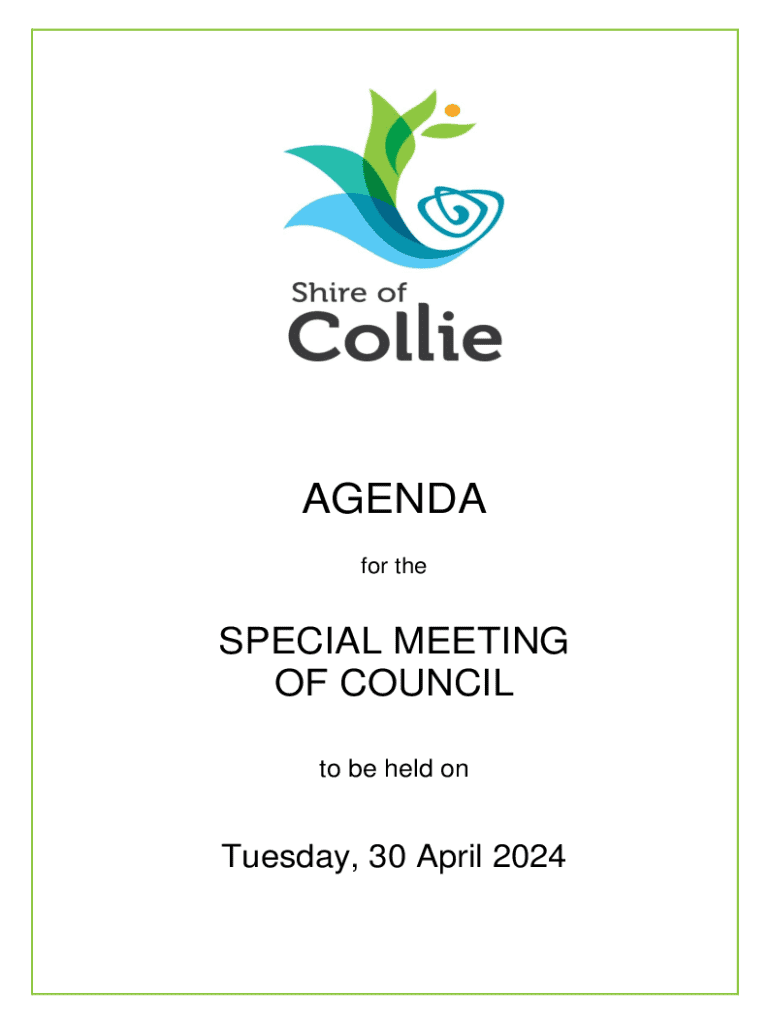 Shire of
Collie

AGENDA

for the

SPECIAL MEETING
OF COUNCIL

to be held on

Tuesday, 30 April 2024